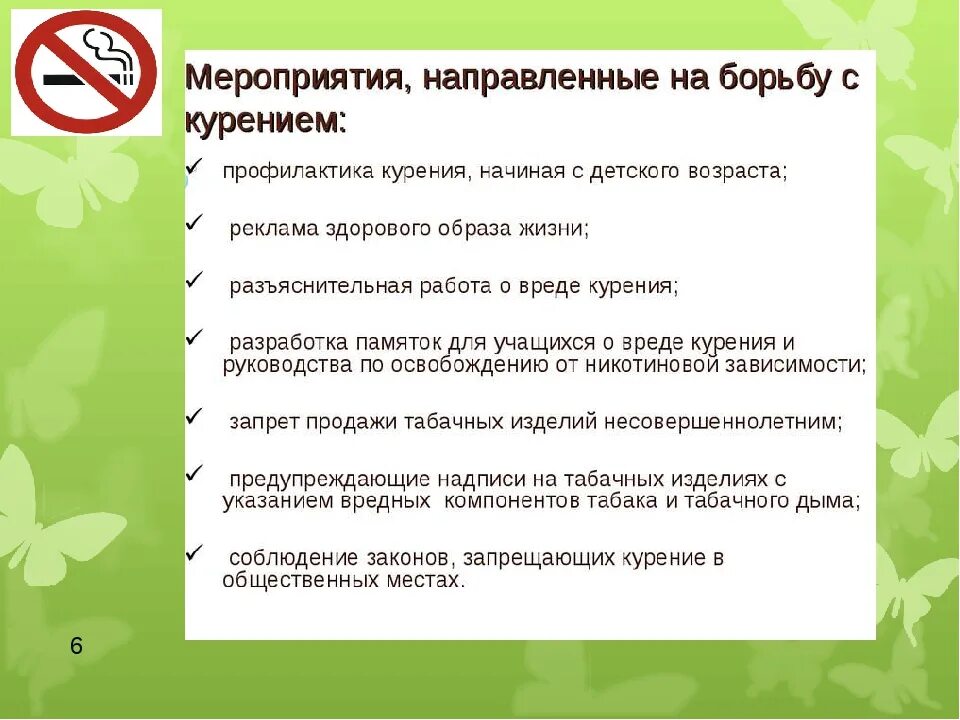 Мероприятия, направленные на борьбу с курением:

✓ профилактика курения, начиная с детского возраста;

✓ реклама здорового образа жизни;

✓ разъяснительная работа о вреде курения;

✓ разработка памяток для учащихся о вреде курения и руководства по освобождению от никотиновой зависимости;

✓ запрет продажи табачных изделий несовершеннолетним;

✓ предупреждающие надписи на табачных изделиях с указанием вредных компонентов табака и табачного дыма;

✓ соблюдение законов, запрещающих курение в общественных местах.

6